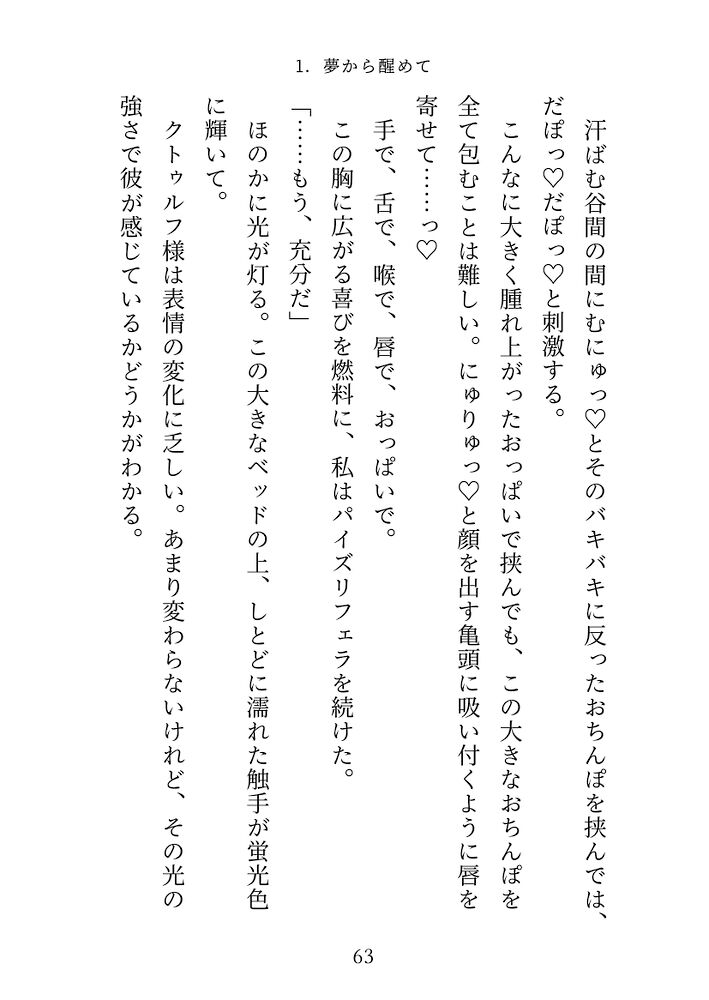 1. 夢から醒めて

汗ばむ谷間の間にむにゅっ♡とそのバキバキに反ったおちんぽを挟んでは、だぽっ♡だぽっ♡と刺激する。

こんなに大きく腫れ上がったおっぱいで挟んでも、この大きなおちんぽを全て包むことは難しい。にゅりゅっ♡と顔を出す亀頭に吸い付くように唇を寄せて……っ♡

手で、舌で、喉で、唇で、おっぱいで。

この胸に広がる喜びを燃料に、私はパイズリフェラを続けた。

「……もう、充分だ」

ほのかに光が灯る。この大きなベッドの上、しとどに濡れた触手が蛍光色に輝いて。

クトゥルフ様は表情の変化に乏しい。あまり変わらないけれど、その光の強さで彼が感じているかどうかがわかる。

63